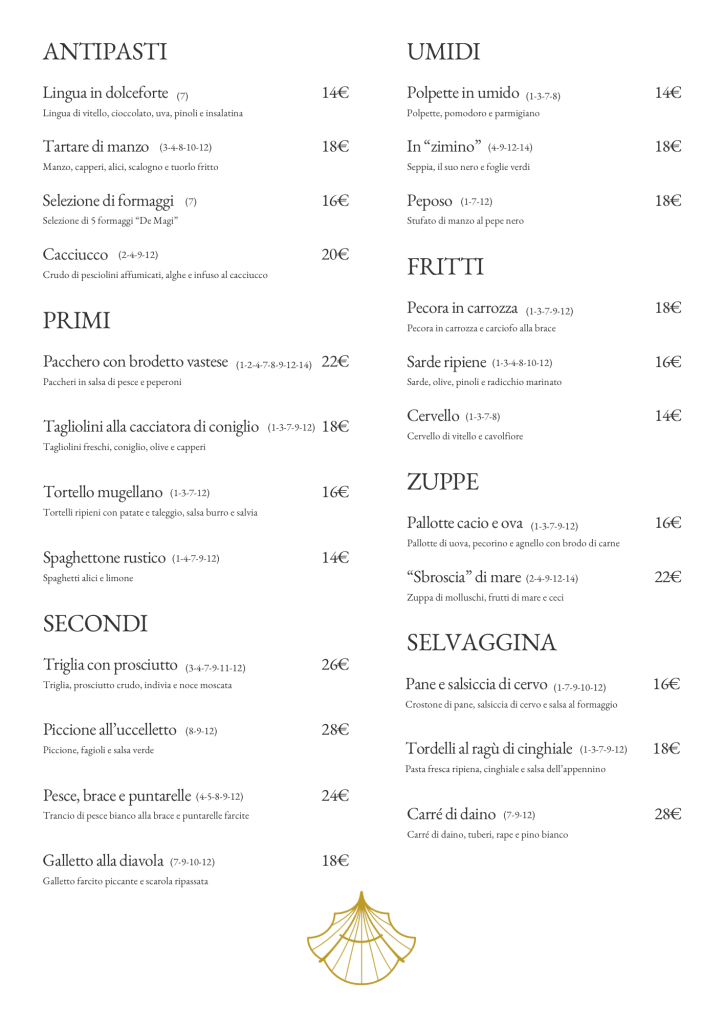 ANTIPASTI

Lingua in dolceforte (7) 14€
Lingua di vitello, cioccolato, uva, pinoli e insalatina

Tartare di manzo (3-4-8-10-12) 18€
Manzo, capperi, alici, scalogno e tuorlo fritto

Selezione di formaggi (7) 16€
Selezione di 5 formaggi "De Magi"

Cacciucco (2-4-9-12) 20€
Crudo di pesciolini affumicati, alghe e infuso al cacciucco

PRIMI

Pacchero con brodetto vastese (1-2-4-7-8-9-12-14) 22€
Paccheri in salsa di pesce e peperoni

Tagliolini alla cacciatora di coniglio (1-3-7-9-12) 18€
Tagliolini freschi, coniglio, olive e capperi

Tortello mugellano (1-3-7-12) 16€
Tortelli ripieni con patate e taleggio, salsa burro e salvia

Spaghettone rustico (1-4-7-9-12) 14€
Spaghetti alici e limone

SECONDI

Triglia con prosciutto (3-4-7-9-11-12) 26€
Triglia, prosciutto crudo, indivia e noce moscata

Piccione all'uccelletto (8-9-12) 28€
Piccione, fagioli e salsa verde

Pesce, brace e puntarelle (4-5-8-9-12) 24€
Trancio di pesce bianco alla brace e puntarelle farcite

Galletto alla diavola (7-9-10-12) 18€
Galletto farcito piccante e scarola ripassata

UMIDI

Polpette in umido (1-3-7-8) 14€
Polpette, pomodoro e parmigiano

In "zimino" (4-9-12-14) 18€
Seppia, il suo nero e foglie verdi

Peposo (1-7-12) 18€
Stufato di manzo al pepe nero

FRITTI

Pecora in carrozza (1-3-7-9-12) 18€
Pecora in carrozza e carciofo alla brace

Sarde ripiene (1-3-4-8-10-12) 16€
Sarde, olive, pinoli e radicchio marinato

Cervello (1-3-7-8) 14€
Cervello di vitello e cavolfiore

ZUPPE

Pallotte cacio e ova (1-3-7-9-12) 16€
Pallotte di uova, pecorino e agnello con brodo di carne

"Sbroscia" di mare (2-4-9-12-14) 22€
Zuppa di molluschi, frutti di mare e ceci

SELVAGGINA

Pane e salsiccia di cervo (1-7-9-10-12) 16€
Crostone di pane, salsiccia di cervo e salsa al formaggio

Tordelli al ragù di cinghiale (1-3-7-9-12) 18€
Pasta fresca ripiena, cinghiale e salsa dell'appennino

Carré di daino (7-9-12) 28€
Carré di daino, tuberi, rape e pino bianco